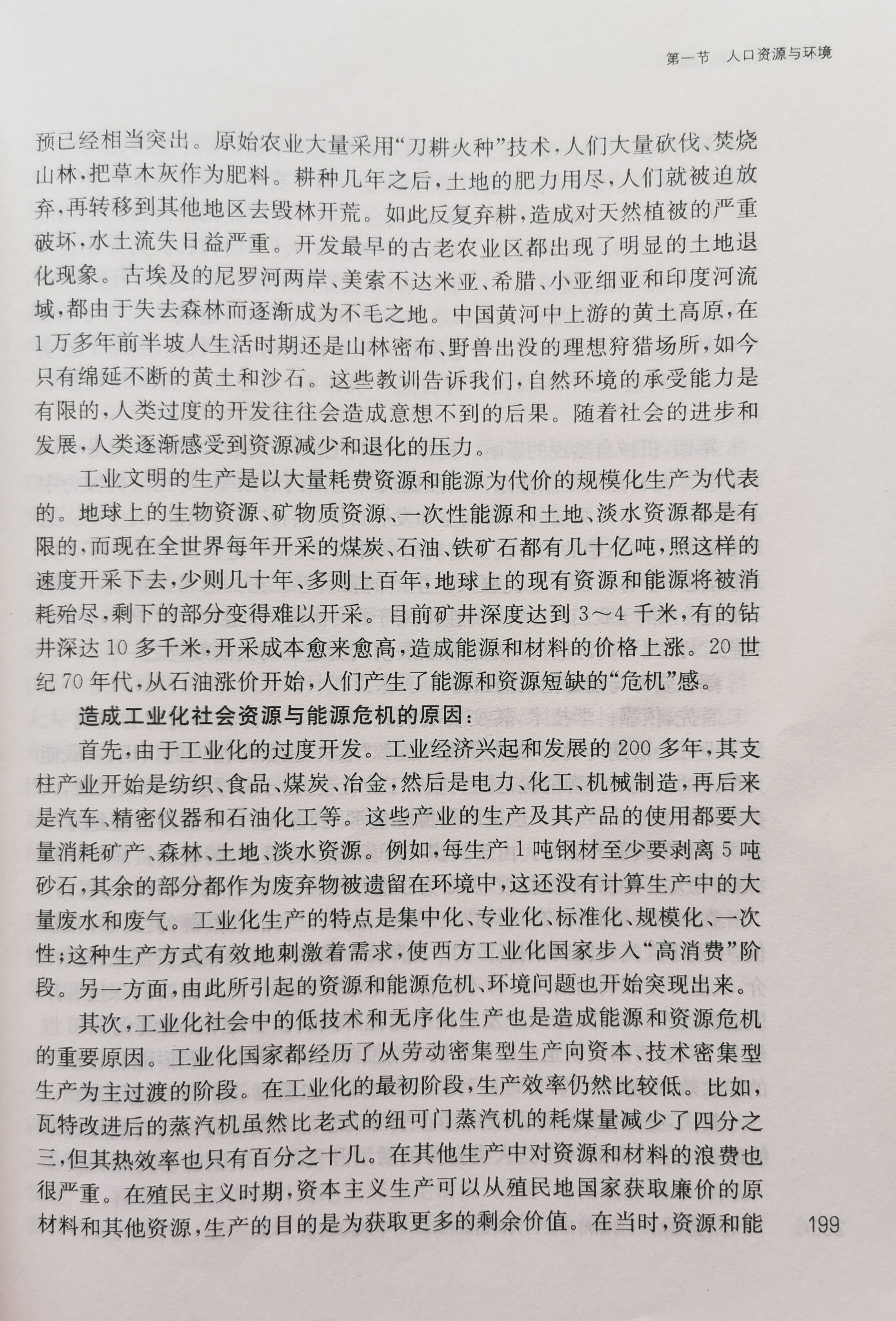 第一节　人口资源与环境

预已经相当突出。原始农业大量采用“刀耕火种”技术，人们大量砍伐、焚烧山林，把草木灰作为肥料。耕种几年之后，土地的肥力用尽，人们就被迫放弃，再转移到其他地区去毁林开荒。如此反复弃耕，造成对天然植被的严重破坏，水土流失日益严重。开发最早的古老农业区都出现了明显的土地退化现象。古埃及的尼罗河两岸、美索不达米亚、希腊、小亚细亚和印度河流域，都由于失去森林而逐渐成为不毛之地。中国黄河中上游的黄土高原，在1万多年前半坡人生活时期还是山林密布、野兽出没的理想狩猎场所，如今只有绵延不断的黄土和沙石。这些教训告诉我们，自然环境的承受能力是有限的，人类过度的开发往往会造成意想不到的后果。随着社会的进步和发展，人类逐渐感受到资源减少和退化的压力。

工业文明的生产是以大量耗费资源和能源为代价的规模化生产为代表的。地球上的生物资源、矿物质资源、一次性能源和土地、淡水资源都是有限的，而现在全世界每年开采的煤炭、石油、铁矿石都有几十亿吨，照这样的速度开采下去，少则几十年、多则上百年，地球上的现有资源和能源将被消耗殆尽，剩下的部分变得难以开采。目前矿井深度达到3～4千米，有的钻井深达10多千米，开采成本愈来愈高，造成能源和材料的价格上涨。20世纪70年代，从石油涨价开始，人们产生了能源和资源短缺的“危机”感。

造成工业化社会资源与能源危机的原因：

首先，由于工业化的过度开发。工业经济兴起和发展的200多年，其支柱产业开始是纺织、食品、煤炭、冶金，然后是电力、化工、机械制造，再后来是汽车、精密仪器和石油化工等。这些产业的生产及其产品的使用都要大量消耗矿产、森林、土地、淡水资源。例如，每生产1吨钢材至少要剥离5吨砂石，其余的部分都作为废弃物被遗留在环境中，这还没有计算生产中的大量废水和废气。工业化生产的特点是集中化、专业化、标准化、规模化、一次性；这种生产方式有效地刺激着需求，使西方工业化国家步入“高消费”阶段。另一方面，由此所引起的资源和能源危机、环境问题也开始突现出来。

其次，工业化社会中的低技术和无序化生产也是造成能源和资源危机的重要原因。工业化国家都经历了从劳动密集型生产向资本、技术密集型生产为主过渡的阶段。在工业化的最初阶段，生产效率仍然比较低。比如，瓦特改进后的蒸汽机虽然比老式的纽可门蒸汽机的耗煤量减少了四分之三，但其热效率也只有百分之十几。在其他生产中对资源和材料的浪费也很严重。在殖民主义时期，资本主义生产可以从殖民地国家获取廉价的原材料和其他资源，生产的目的是为获取更多的剩余价值。在当时，资源和能

199